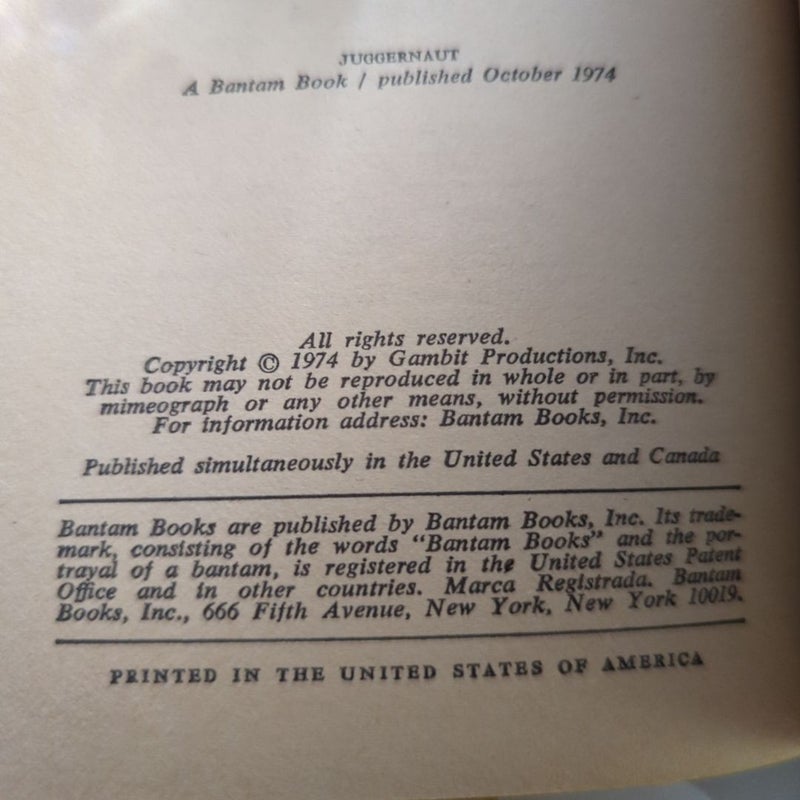 JUGGERNAUT
A Bantam Book / published October 1974

All rights reserved.
Copyright © 1974 by Gambit Productions, Inc.
This book may not be reproduced in whole or in part, by mimeograph or any other means, without permission.
For information address: Bantam Books, Inc.

Published simultaneously in the United States and Canada

Bantam Books are published by Bantam Books, Inc. Its trademark, consisting of the words "Bantam Books" and the portrayal of a bantam, is registered in the United States Patent Office and in other countries. Marca Registrada. Bantam Books, Inc., 666 Fifth Avenue, New York, New York 10019.

PRINTED IN THE UNITED STATES OF AMERICA